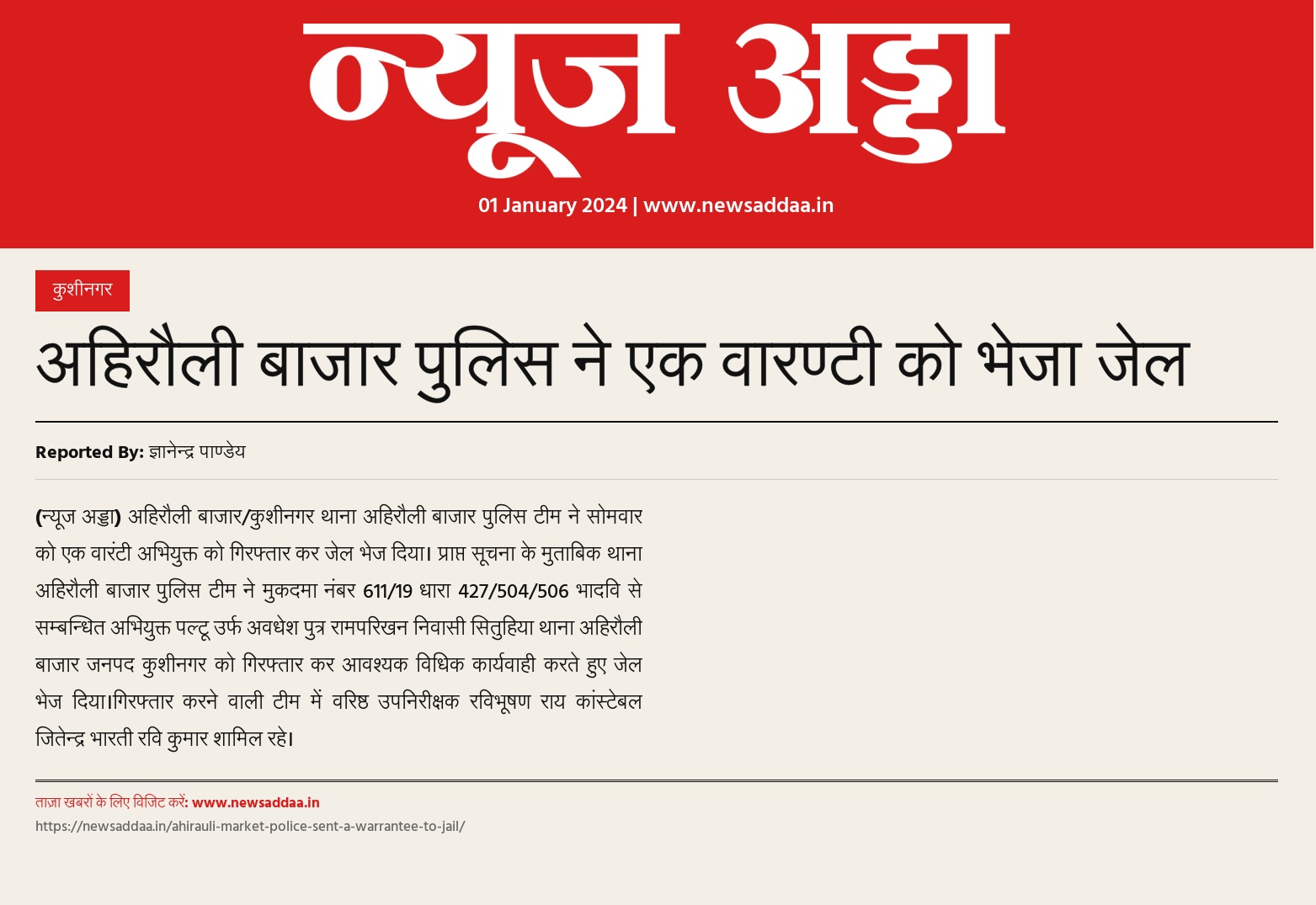 न्यूज अड्डा

01 January 2024 | www.newsaddaa.in

कुशीनगर

अहिरौली बाजार पुलिस ने एक वारण्टी को भेजा जेल

Reported By: ज्ञानेन्द्र पाण्डेय

(न्यूज अड्डा) अहिरौली बाजार/कुशीनगर थाना अहिरौली बाजार पुलिस टीम ने सोमवार को एक वारंटी अभियुक्त को गिरफ्तार कर जेल भेज दिया। प्राप्त सूचना के मुताबिक थाना अहिरौली बाजार पुलिस टीम ने मुकदमा नंबर 611/19 धारा 427/504/506 भादवि से सम्बन्धित अभियुक्त पल्टू उर्फ अवधेश पुत्र रामपरिखन निवासी सितुहिया थाना अहिरौली बाजार जनपद कुशीनगर को गिरफ्तार कर आवश्यक विधिक कार्यवाही करते हुए जेल भेज दिया।गिरफ्तार करने वाली टीम में वरिष्ठ उपनिरीक्षक रविभूषण राय कांस्टेबल जितेन्द्र भारती रवि कुमार शामिल रहे।

ताज़ा खबरों के लिए विजिट करें: www.newsaddaa.in
https://newsaddaa.in/ahirauli-market-police-sent-a-warrantee-to-jail/